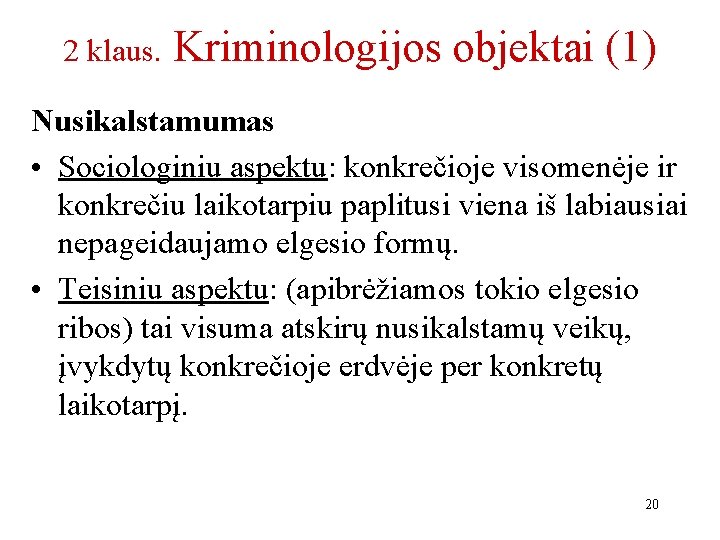 2 klaus. Kriminologijos objektai (1)

Nusikalstamumas

• Sociologiniu aspektu: konkrečioje visomenėje ir konkrečiu laikotarpiu paplitusi viena iš labiausiai nepageidaujamo elgesio formų.

• Teisiniu aspektu: (apibrėžiamos tokio elgesio ribos) tai visuma atskirų nusikalstamų veikų, įvykdytų konkrečioje erdvėje per konkretų laikotarpį.

20